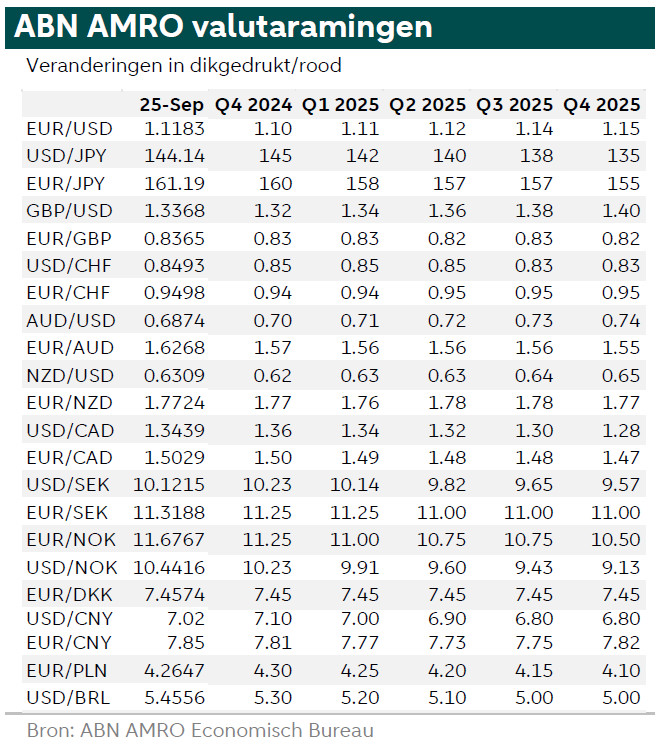 ABN AMRO valutaramingen

Veranderingen in dikgedrukt/rood

| | 25-Sep | Q4 2024 | Q1 2025 | Q2 2025 | Q3 2025 | Q4 2025 |
|---|---|---|---|---|---|---|
| EUR/USD | 1.1183 | 1.10 | 1.11 | 1.12 | 1.14 | 1.15 |
| USD/JPY | 144.14 | 145 | 142 | 140 | 138 | 135 |
| EUR/JPY | 161.19 | 160 | 158 | 157 | 157 | 155 |
| GBP/USD | 1.3368 | 1.32 | 1.34 | 1.36 | 1.38 | 1.40 |
| EUR/GBP | 0.8365 | 0.83 | 0.83 | 0.82 | 0.83 | 0.82 |
| USD/CHF | 0.8493 | 0.85 | 0.85 | 0.85 | 0.83 | 0.83 |
| EUR/CHF | 0.9498 | 0.94 | 0.94 | 0.95 | 0.95 | 0.95 |
| AUD/USD | 0.6874 | 0.70 | 0.71 | 0.72 | 0.73 | 0.74 |
| EUR/AUD | 1.6268 | 1.57 | 1.56 | 1.56 | 1.56 | 1.55 |
| NZD/USD | 0.6309 | 0.62 | 0.63 | 0.63 | 0.64 | 0.65 |
| EUR/NZD | 1.7724 | 1.77 | 1.76 | 1.78 | 1.78 | 1.77 |
| USD/CAD | 1.3439 | 1.36 | 1.34 | 1.32 | 1.30 | 1.28 |
| EUR/CAD | 1.5029 | 1.50 | 1.49 | 1.48 | 1.48 | 1.47 |
| USD/SEK | 10.1215 | 10.23 | 10.14 | 9.82 | 9.65 | 9.57 |
| EUR/SEK | 11.3188 | 11.25 | 11.25 | 11.00 | 11.00 | 11.00 |
| EUR/NOK | 11.6767 | 11.25 | 11.00 | 10.75 | 10.75 | 10.50 |
| USD/NOK | 10.4416 | 10.23 | 9.91 | 9.60 | 9.43 | 9.13 |
| EUR/DKK | 7.4574 | 7.45 | 7.45 | 7.45 | 7.45 | 7.45 |
| USD/CNY | 7.02 | 7.10 | 7.00 | 6.90 | 6.80 | 6.80 |
| EUR/CNY | 7.85 | 7.81 | 7.77 | 7.73 | 7.75 | 7.82 |
| EUR/PLN | 4.2647 | 4.30 | 4.25 | 4.20 | 4.15 | 4.10 |
| USD/BRL | 5.4556 | 5.30 | 5.20 | 5.10 | 5.00 | 5.00 |

Bron: ABN AMRO Economisch Bureau